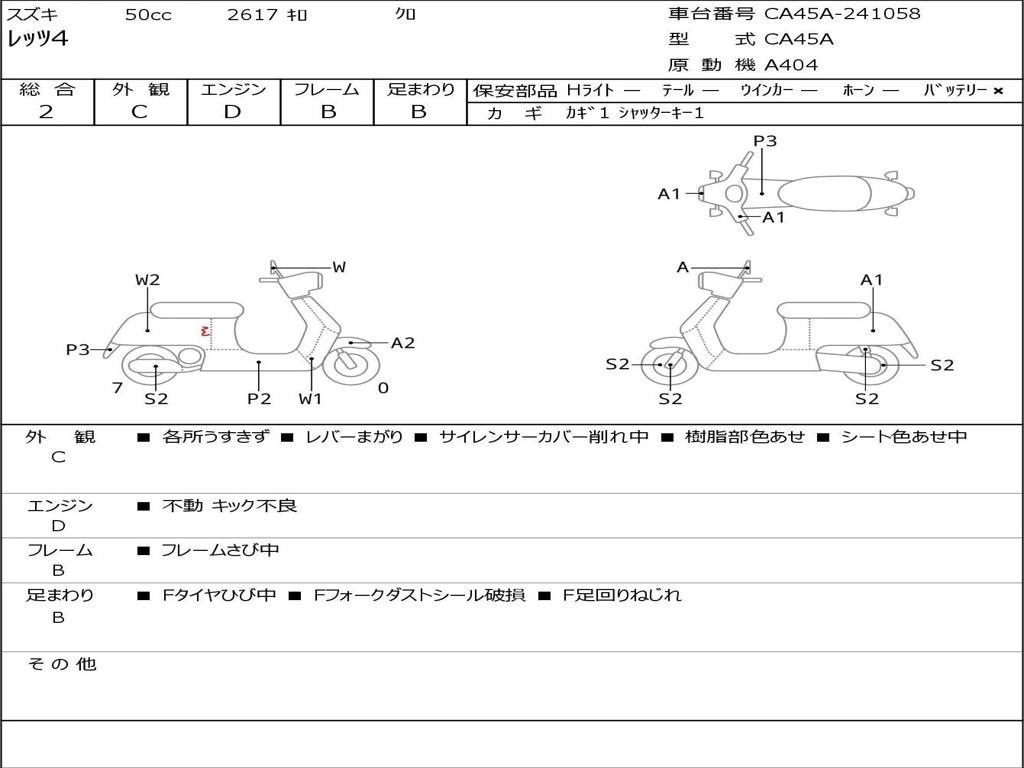 スズキ 50cc 2617 ｷﾛ ｸﾛ
ﾚｯﾂ4

車台番号 CA45A-241058
型 式 CA45A
原 動 機 A404

| 総 合 | 外 観 | エンジン | フレーム | 足まわり |
|---|---|---|---|---|
| 2 | C | D | B | B |

保安部品 Hﾗｲﾄ — ﾃｰﾙ — ｳｲﾝｶｰ — ﾎｰﾝ — ﾊﾞｯﾃﾘｰ ×
カ ギ ｶｷﾞ1 ｼｬｯﾀｰｷｰ1

P3
A1
A1
W2
W
P3
A2
7
S2
P2
W1
0
A
A1
S2
S2
S2
S2

外 観
C
■ 各所うすきず ■ レバーまがり ■ サイレンサーカバー削れ中 ■ 樹脂部色あせ ■ シート色あせ中

エンジン
D
■ 不動 キック不良

フレーム
B
■ フレームさび中

足まわり
B
■ Fタイヤひび中 ■ Fフォークダストシール破損 ■ F足回りねじれ

そ の 他